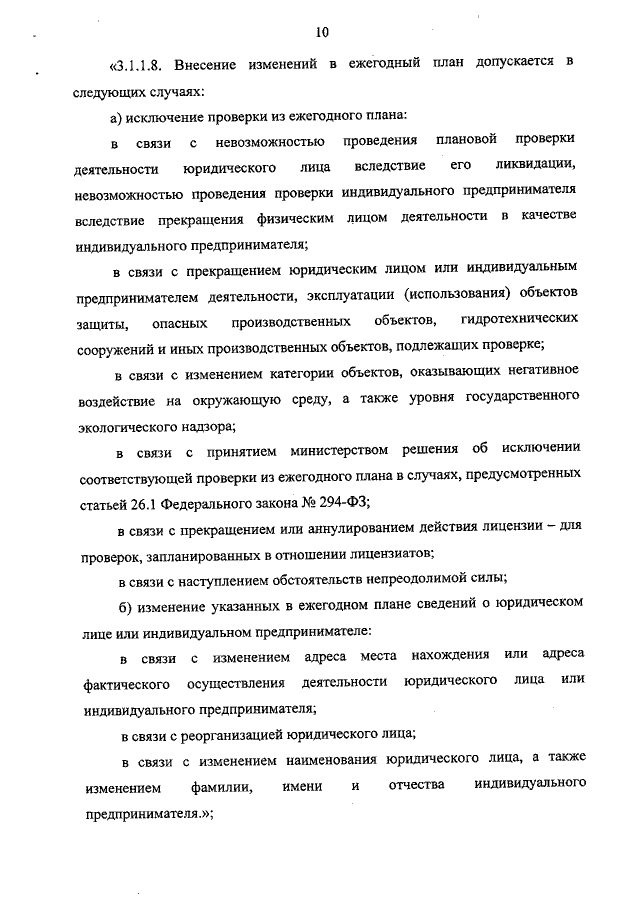 10

«3.1.1.8. Внесение изменений в ежегодный план допускается в следующих случаях:

а) исключение проверки из ежегодного плана:

в связи с невозможностью проведения плановой проверки деятельности юридического лица вследствие его ликвидации, невозможностью проведения проверки индивидуального предпринимателя вследствие прекращения физическим лицом деятельности в качестве индивидуального предпринимателя;

в связи с прекращением юридическим лицом или индивидуальным предпринимателем деятельности, эксплуатации (использования) объектов защиты, опасных производственных объектов, гидротехнических сооружений и иных производственных объектов, подлежащих проверке;

в связи с изменением категории объектов, оказывающих негативное воздействие на окружающую среду, а также уровня государственного экологического надзора;

в связи с принятием министерством решения об исключении соответствующей проверки из ежегодного плана в случаях, предусмотренных статьей 26.1 Федерального закона № 294-ФЗ;

в связи с прекращением или аннулированием действия лицензии – для проверок, запланированных в отношении лицензиатов;

в связи с наступлением обстоятельств непреодолимой силы;

б) изменение указанных в ежегодном плане сведений о юридическом лице или индивидуальном предпринимателе:

в связи с изменением адреса места нахождения или адреса фактического осуществления деятельности юридического лица или индивидуального предпринимателя;

в связи с реорганизацией юридического лица;

в связи с изменением наименования юридического лица, а также изменением фамилии, имени и отчества индивидуального предпринимателя.»;